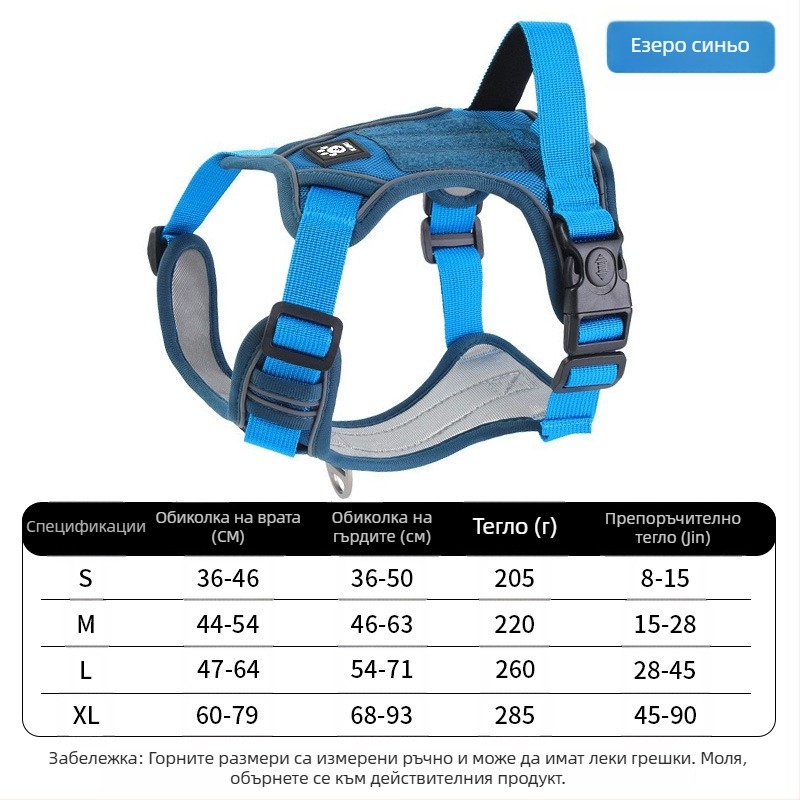 Езеро синьо

| Спецификации | Обиколка на врата (СМ) | Обиколка на гърдите (см) | Тегло (г) | Препоръчително тегло (Jin) |
|---|---|---|---|---|
| S | 36-46 | 36-50 | 205 | 8-15 |
| M | 44-54 | 46-63 | 220 | 15-28 |
| L | 47-64 | 54-71 | 260 | 28-45 |
| XL | 60-79 | 68-93 | 285 | 45-90 |

Забележка: Горните размери са измерени ръчно и може да имат леки грешки. Моля, обърнете се към действителния продукт.